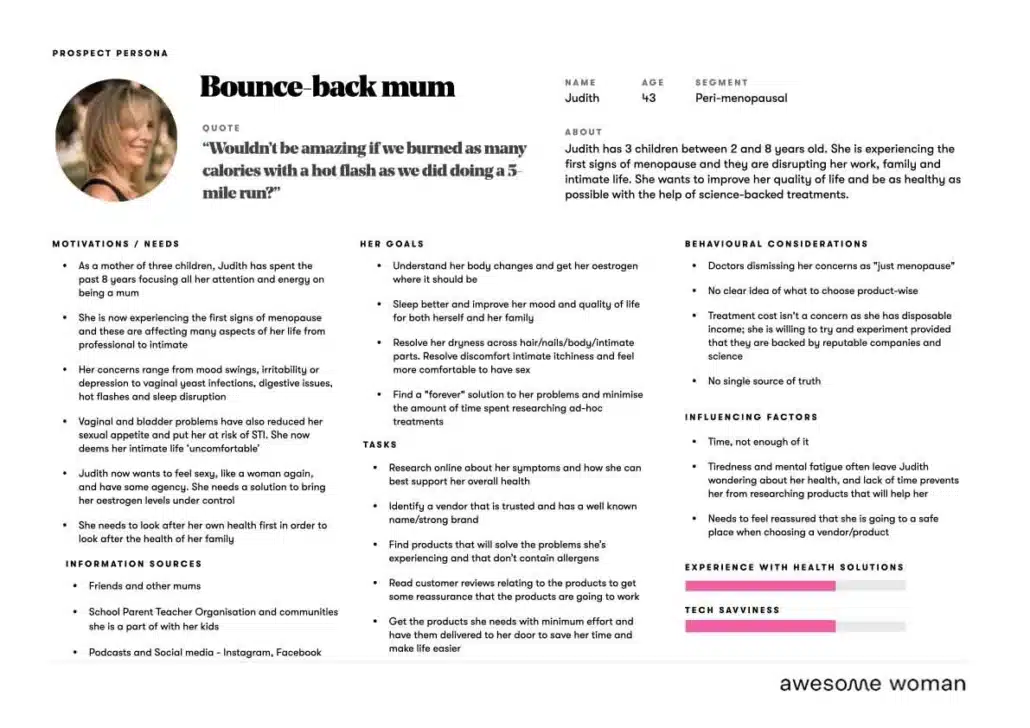 PROSPECT PERSONA

Bounce-back mum

QUOTE
"Wouldn't be amazing if we burned as many calories with a hot flash as we did doing a 5-mile run?"

NAME
Judith

AGE
43

SEGMENT
Peri-menopausal

ABOUT
Judith has 3 children between 2 and 8 years old. She is experiencing the first signs of menopause and they are disrupting her work, family and intimate life. She wants to improve her quality of life and be as healthy as possible with the help of science-backed treatments.

MOTIVATIONS / NEEDS
• As a mother of three children, Judith has spent the past 8 years focusing all her attention and energy on being a mum
• She is now experiencing the first signs of menopause and these are affecting many aspects of her life from professional to intimate
• Her concerns range from mood swings, irritability or depression to vaginal yeast infections, digestive issues, hot flashes and sleep disruption
• Vaginal and bladder problems have also reduced her sexual appetite and put her at risk of STI. She now deems her intimate life 'uncomfortable'
• Judith now wants to feel sexy, like a woman again, and have some agency. She needs a solution to bring her oestrogen levels under control
• She needs to look after her own health first in order to look after the health of her family

INFORMATION SOURCES
• Friends and other mums
• School Parent Teacher Organisation and communities she is a part of with her kids
• Podcasts and Social media - Instagram, Facebook

HER GOALS
• Understand her body changes and get her oestrogen where it should be
• Sleep better and improve her mood and quality of life for both herself and her family
• Resolve her dryness across hair/nails/body/intimate parts. Resolve discomfort intimate itchiness and feel more comfortable to have sex
• Find a "forever" solution to her problems and minimise the amount of time spent researching ad-hoc treatments

TASKS
• Research online about her symptoms and how she can best support her overall health
• Identify a vendor that is trusted and has a well known name/strong brand
• Find products that will solve the problems she's experiencing and that don't contain allergens
• Read customer reviews relating to the products to get some reassurance that the products are going to work
• Get the products she needs with minimum effort and have them delivered to her door to save her time and make life easier

BEHAVIOURAL CONSIDERATIONS
• Doctors dismissing her concerns as "just menopause"
• No clear idea of what to choose product-wise
• Treatment cost isn't a concern as she has disposable income; she is willing to try and experiment provided that they are backed by reputable companies and science
• No single source of truth

INFLUENCING FACTORS
• Time, not enough of it
• Tiredness and mental fatigue often leave Judith wondering about her health, and lack of time prevents her from researching products that will help her
• Needs to feel reassured that she is going to a safe place when choosing a vendor/product

EXPERIENCE WITH HEALTH SOLUTIONS

TECH SAVVINESS

awesome woman